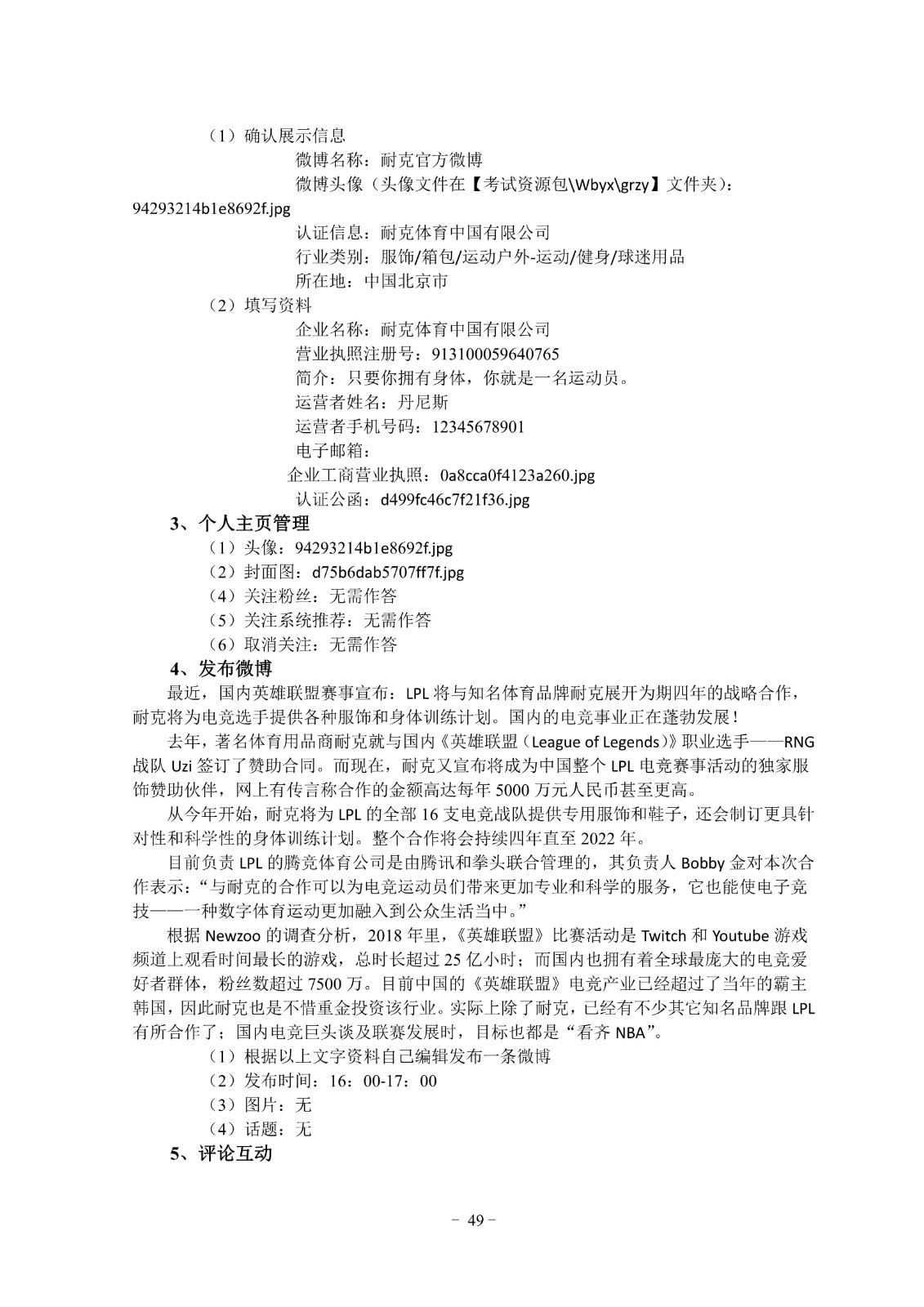 （1）确认展示信息

微博名称：耐克官方微博

微博头像（头像文件在【考试资源包\Wbyx\grzy】文件夹）：94293214b1e8692f.jpg

认证信息：耐克体育中国有限公司

行业类别：服饰/箱包/运动户外-运动/健身/球迷用品

所在地：中国北京市

（2）填写资料

企业名称：耐克体育中国有限公司

营业执照注册号：913100059640765

简介：只要你拥有身体，你就是一名运动员。

运营者姓名：丹尼斯

运营者手机号码：12345678901

电子邮箱：

企业工商营业执照：0a8cca0f4123a260.jpg

认证公函：d499fc46c7f21f36.jpg

3、个人主页管理

（1）头像：94293214b1e8692f.jpg

（2）封面图：d75b6dab5707ff7f.jpg

（4）关注粉丝：无需作答

（5）关注系统推荐：无需作答

（6）取消关注：无需作答

4、发布微博

最近，国内英雄联盟赛事宣布：LPL 将与知名体育品牌耐克展开为期四年的战略合作，耐克将为电竞选手提供各种服饰和身体训练计划。国内的电竞事业正在蓬勃发展！

去年，著名体育用品商耐克就与国内《英雄联盟（League of Legends）》职业选手——RNG 战队 Uzi 签订了赞助合同。而现在，耐克又宣布将成为中国整个 LPL 电竞赛事活动的独家服饰赞助伙伴，网上有传言称合作的金额高达每年 5000 万元人民币甚至更高。

从今年开始，耐克将为 LPL 的全部 16 支电竞战队提供专用服饰和鞋子，还会制订更具针对性和科学性的身体训练计划。整个合作将会持续四年直至 2022 年。

目前负责 LPL 的腾竞体育公司是由腾讯和拳头联合管理的，其负责人 Bobby 金对本次合作表示：“与耐克的合作可以为电竞运动员们带来更加专业和科学的服务，它也能使电子竞技——一种数字体育运动更加融入到公众生活当中。”

根据 Newzoo 的调查分析，2018 年里，《英雄联盟》比赛活动是 Twitch 和 Youtube 游戏频道上观看时间最长的游戏，总时长超过 25 亿小时；而国内也拥有着全球最庞大的电竞爱好者群体，粉丝数超过 7500 万。目前中国的《英雄联盟》电竞产业已经超过了当年的霸主韩国，因此耐克也是不惜重金投资该行业。实际上除了耐克，已经有不少其它知名品牌跟 LPL 有所合作了；国内电竞巨头谈及联赛发展时，目标也都是“看齐 NBA”。

（1）根据以上文字资料自己编辑发布一条微博

（2）发布时间：16：00-17：00

（3）图片：无

（4）话题：无

5、评论互动

－ 49 －